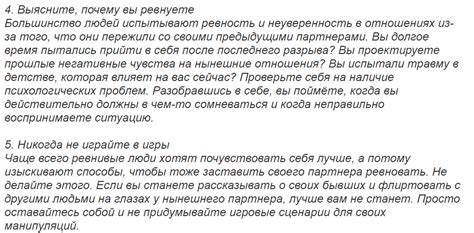 4. Выясните, почему вы ревнуете
Большинство людей испытывают ревность и неуверенность в отношениях из-за того, что они пережили со своими предыдущими партнерами. Вы долгое время пытались прийти в себя после последнего разрыва? Вы проектируете прошлые негативные чувства на нынешние отношения? Вы испытали травму в детстве, которая влияет на вас сейчас? Проверьте себя на наличие психологических проблем. Разобравшись в себе, вы поймёте, когда вы действительно должны в чем-то сомневаться и когда неправильно воспринимаете ситуацию.

5. Никогда не играйте в игры
Чаще всего ревнивые люди хотят почувствовать себя лучше, а потому изыскивают способы, чтобы тоже заставить своего партнера ревновать. Не делайте этого. Если вы станете рассказывать о своих бывших и флиртовать с другими людьми на глазах у нынешнего партнера, лучше вам не станет. Просто оставайтесь собой и не придумывайте игровые сценарии для своих манипуляций.